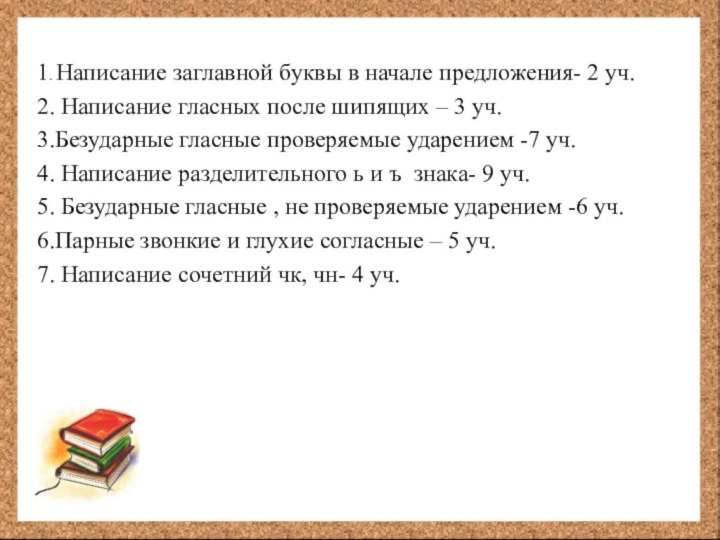 1. Написание заглавной буквы в начале предложения- 2 уч.
2. Написание гласных после шипящих – 3 уч.
3.Безударные гласные проверяемые ударением -7 уч.
4. Написание разделительного ь и ъ знака- 9 уч.
5. Безударные гласные , не проверяемые ударением -6 уч.
6.Парные звонкие и глухие согласные – 5 уч.
7. Написание сочетний чк, чн- 4 уч.